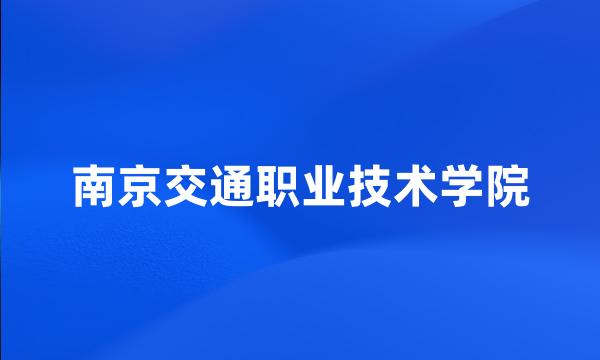 南京交通职业技术学院